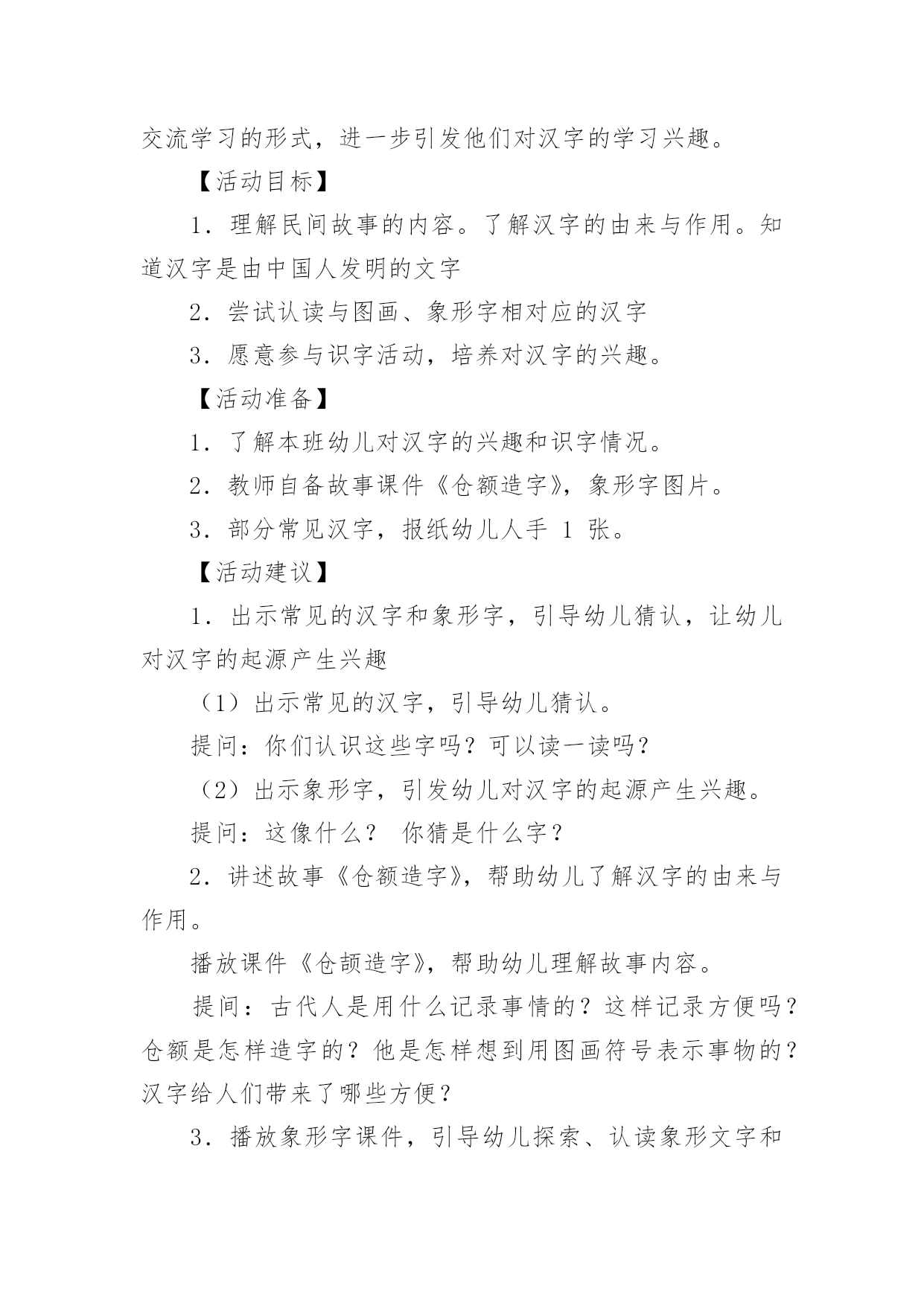 交流学习的形式，进一步引发他们对汉字的学习兴趣。

【活动目标】

1．理解民间故事的内容。了解汉字的由来与作用。知道汉字是由中国人发明的文字

2．尝试认读与图画、象形字相对应的汉字

3．愿意参与识字活动，培养对汉字的兴趣。

【活动准备】

1．了解本班幼儿对汉字的兴趣和识字情况。

2．教师自备故事课件《仓额造字》，象形字图片。

3．部分常见汉字，报纸幼儿人手 1 张。

【活动建议】

1．出示常见的汉字和象形字，引导幼儿猜认，让幼儿对汉字的起源产生兴趣

（1）出示常见的汉字，引导幼儿猜认。

提问：你们认识这些字吗？可以读一读吗？

（2）出示象形字，引发幼儿对汉字的起源产生兴趣。

提问：这像什么？ 你猜是什么字？

2．讲述故事《仓额造字》，帮助幼儿了解汉字的由来与作用。

播放课件《仓颉造字》，帮助幼儿理解故事内容。

提问：古代人是用什么记录事情的？这样记录方便吗？仓额是怎样造字的？他是怎样想到用图画符号表示事物的？汉字给人们带来了哪些方便？

3．播放象形字课件，引导幼儿探索、认读象形文字和